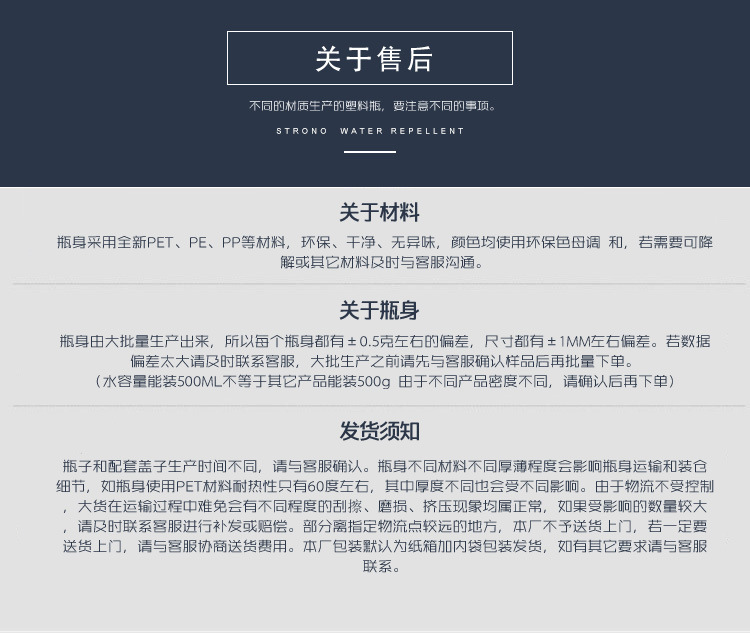 关于售后

不同的材质生产的塑料瓶，要注意不同的事项。

STRONO WATER REPELLENT

关于材料

瓶身采用全新PET、PE、PP等材料，环保、干净、无异味，颜色均使用环保色母调 和，若需要可降解或其它材料及时与客服沟通。

关于瓶身

瓶身由大批量生产出来，所以每个瓶身都有±0.5克左右的偏差，尺寸都有±1MM左右偏差。若数据偏差太大请及时联系客服，大批生产之前请先与客服确认样品后再批量下单。
（水容量能装500ML不等于其它产品能装500g 由于不同产品密度不同，请确认后再下单）

发货须知

瓶子和配套盖子生产时间不同，请与客服确认。瓶身不同材料不同厚薄程度会影响瓶身运输和装仓细节，如瓶身使用PET材料耐热性只有60度左右，其中厚度不同也会受不同影响。由于物流不受控制，大货在运输过程中难免会有不同程度的刮擦、磨损、挤压现象均属正常，如果受影响的数量较大，请及时联系客服进行补发或赔偿。部分离指定物流点较远的地方，本厂不予送货上门，若一定要送货上门，请与客服协商送货费用。本厂包装默认为纸箱加内袋包装发货，如有其它要求请与客服联系。